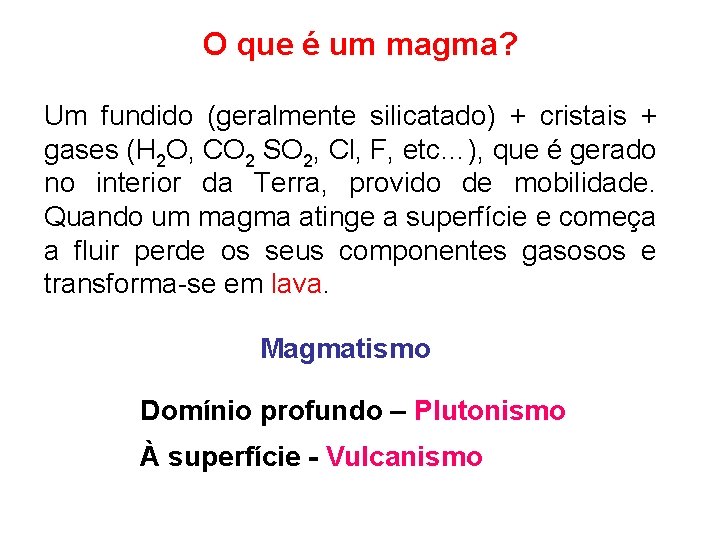 O que é um magma?

Um fundido (geralmente silicatado) + cristais + gases ($H_2O$, $CO_2$ $SO_2$, Cl, F, etc…), que é gerado no interior da Terra, provido de mobilidade. Quando um magma atinge a superfície e começa a fluir perde os seus componentes gasosos e transforma-se em lava.

Magmatismo

Domínio profundo – Plutonismo

À superfície - Vulcanismo